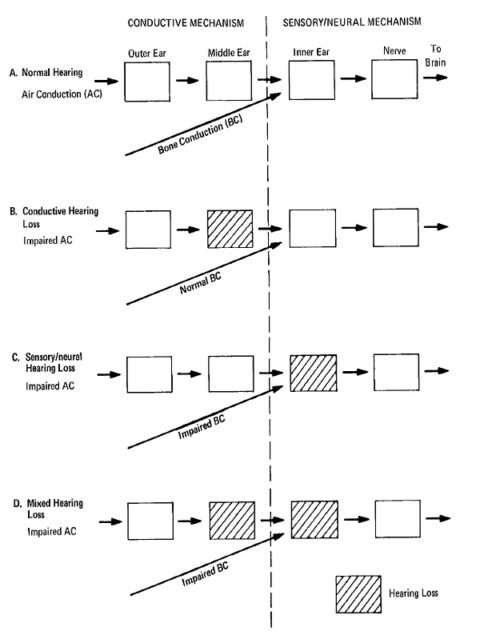 CONDUCTIVE MECHANISM

SENSORY/NEURAL MECHANISM

Outer Ear

Middle Ear

Inner Ear

Nerve

To Brain

A. Normal Hearing
Air Conduction (AC)

Bone Conduction (BC)

B. Conductive Hearing Loss
Impaired AC

Normal BC

C. Sensory/neural Hearing Loss
Impaired AC

Impaired BC

D. Mixed Hearing Loss
Impaired AC

Impaired BC

Hearing Loss